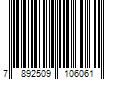 7 892509 106061